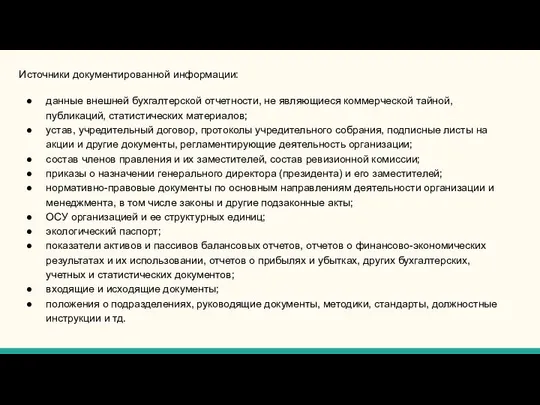 Источники документированной информации:

● данные внешней бухгалтерской отчетности, не являющиеся коммерческой тайной, публикаций, статистических материалов;
● устав, учредительный договор, протоколы учредительного собрания, подписные листы на акции и другие документы, регламентирующие деятельность организации;
● состав членов правления и их заместителей, состав ревизионной комиссии;
● приказы о назначении генерального директора (президента) и его заместителей;
● нормативно-правовые документы по основным направлениям деятельности организации и менеджмента, в том числе законы и другие подзаконные акты;
● ОСУ организацией и ее структурных единиц;
● экологический паспорт;
● показатели активов и пассивов балансовых отчетов, отчетов о финансово-экономических результатах и их использовании, отчетов о прибылях и убытках, других бухгалтерских, учетных и статистических документов;
● входящие и исходящие документы;
● положения о подразделениях, руководящие документы, методики, стандарты, должностные инструкции и тд.